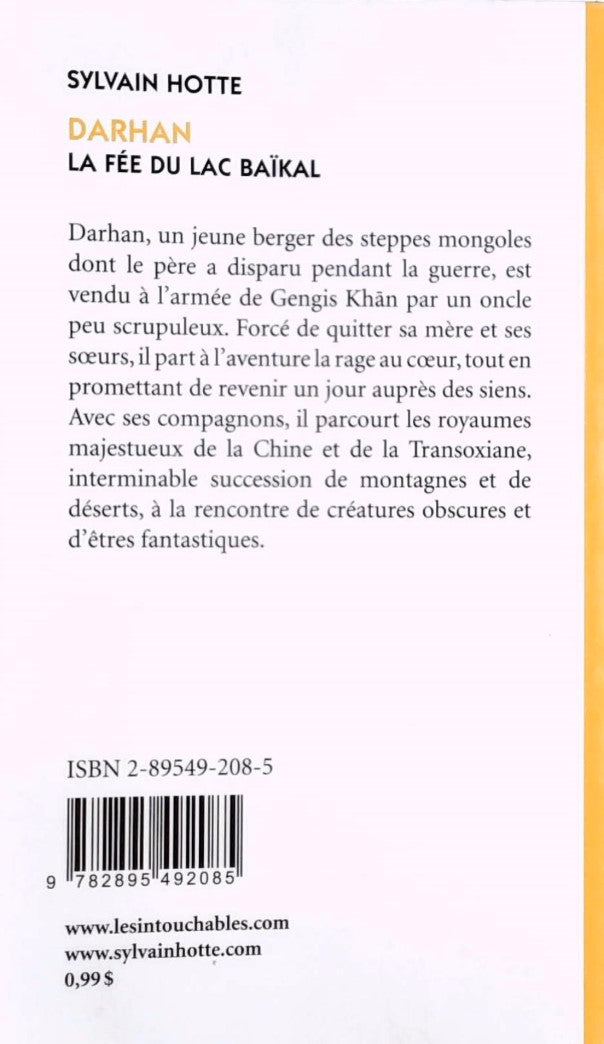 SYLVAIN HOTTE

DARHAN

LA FÉE DU LAC BAÏKAL

Darhan, un jeune berger des steppes mongoles dont le père a disparu pendant la guerre, est vendu à l'armée de Gengis Khān par un oncle peu scrupuleux. Forcé de quitter sa mère et ses sœurs, il part à l'aventure la rage au cœur, tout en promettant de revenir un jour auprès des siens. Avec ses compagnons, il parcourt les royaumes majestueux de la Chine et de la Transoxiane, interminable succession de montagnes et de déserts, à la rencontre de créatures obscures et d'êtres fantastiques.

ISBN 2-89549-208-5

9 782895 492085

www.lesintouchables.com
www.sylvainhotte.com
0,99 $